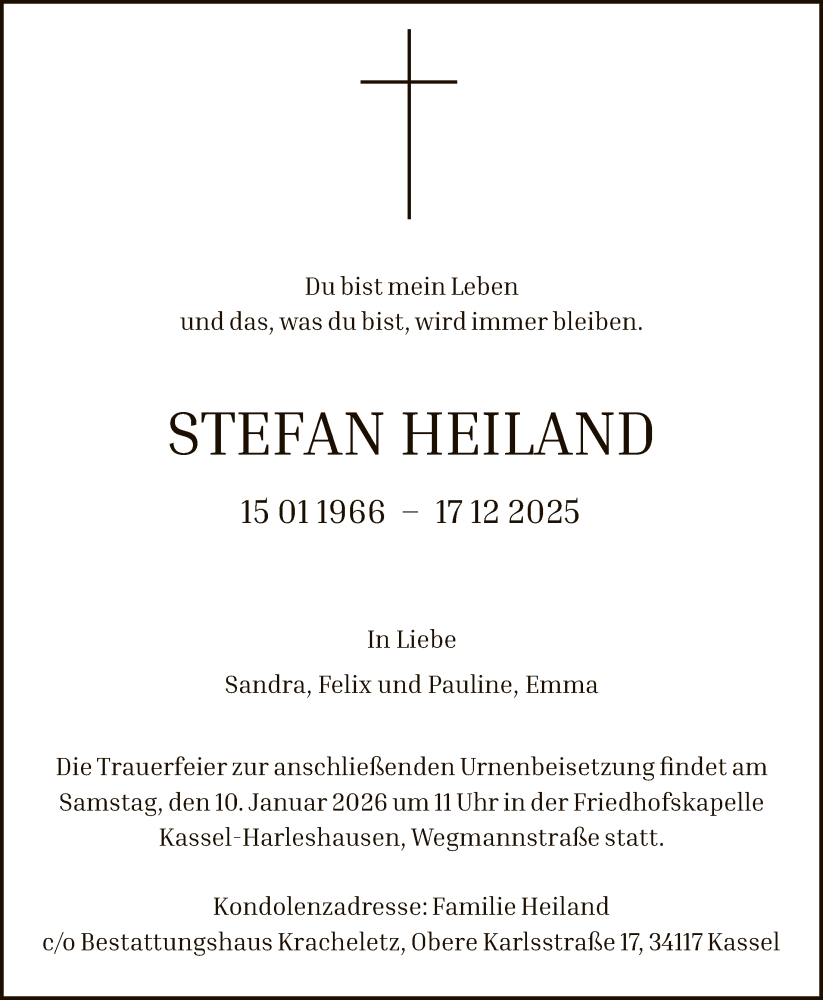 Du bist mein Leben
und das, was du bist, wird immer bleiben.

STEFAN HEILAND

15 01 1966 – 17 12 2025

In Liebe

Sandra, Felix und Pauline, Emma

Die Trauerfeier zur anschließenden Urnenbeisetzung findet am Samstag, den 10. Januar 2026 um 11 Uhr in der Friedhofskapelle Kassel-Harleshausen, Wegmannstraße statt.

Kondolenzadresse: Familie Heiland
c/o Bestattungshaus Kracheletz, Obere Karlsstraße 17, 34117 Kassel